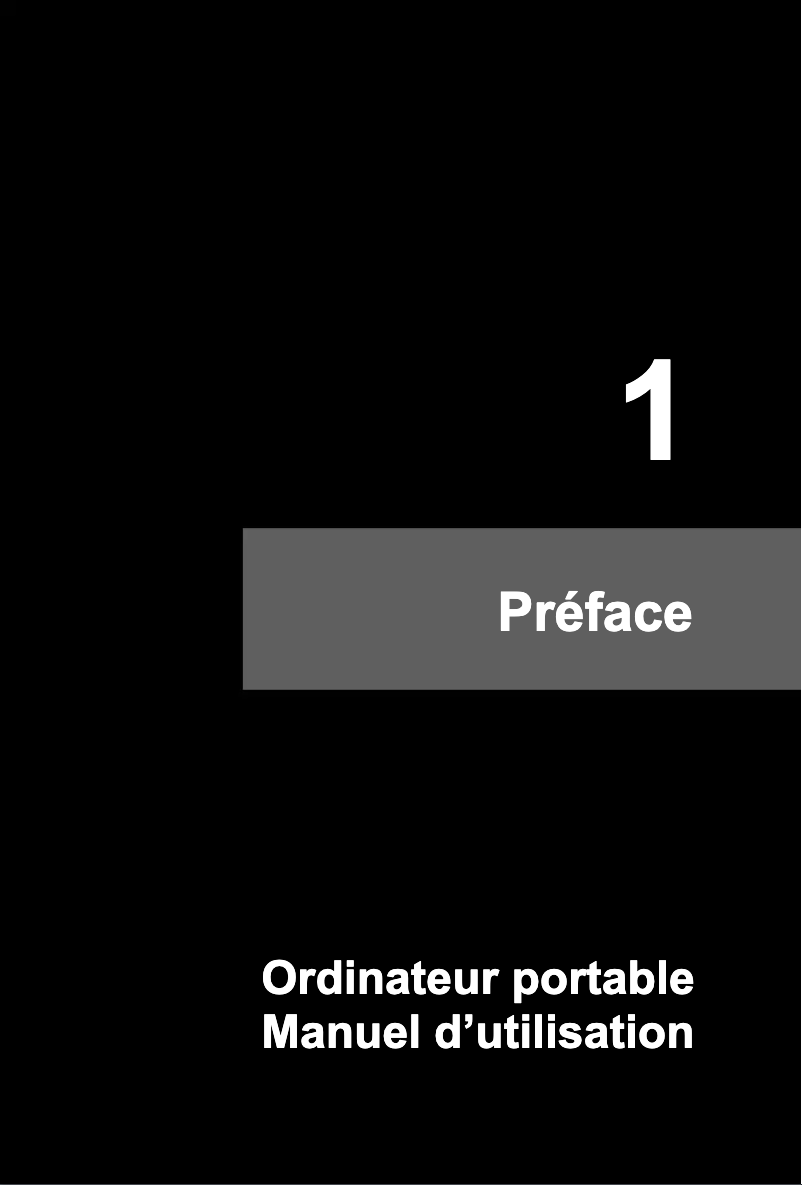 1

Préface

Ordinateur portable
Manuel d’utilisation